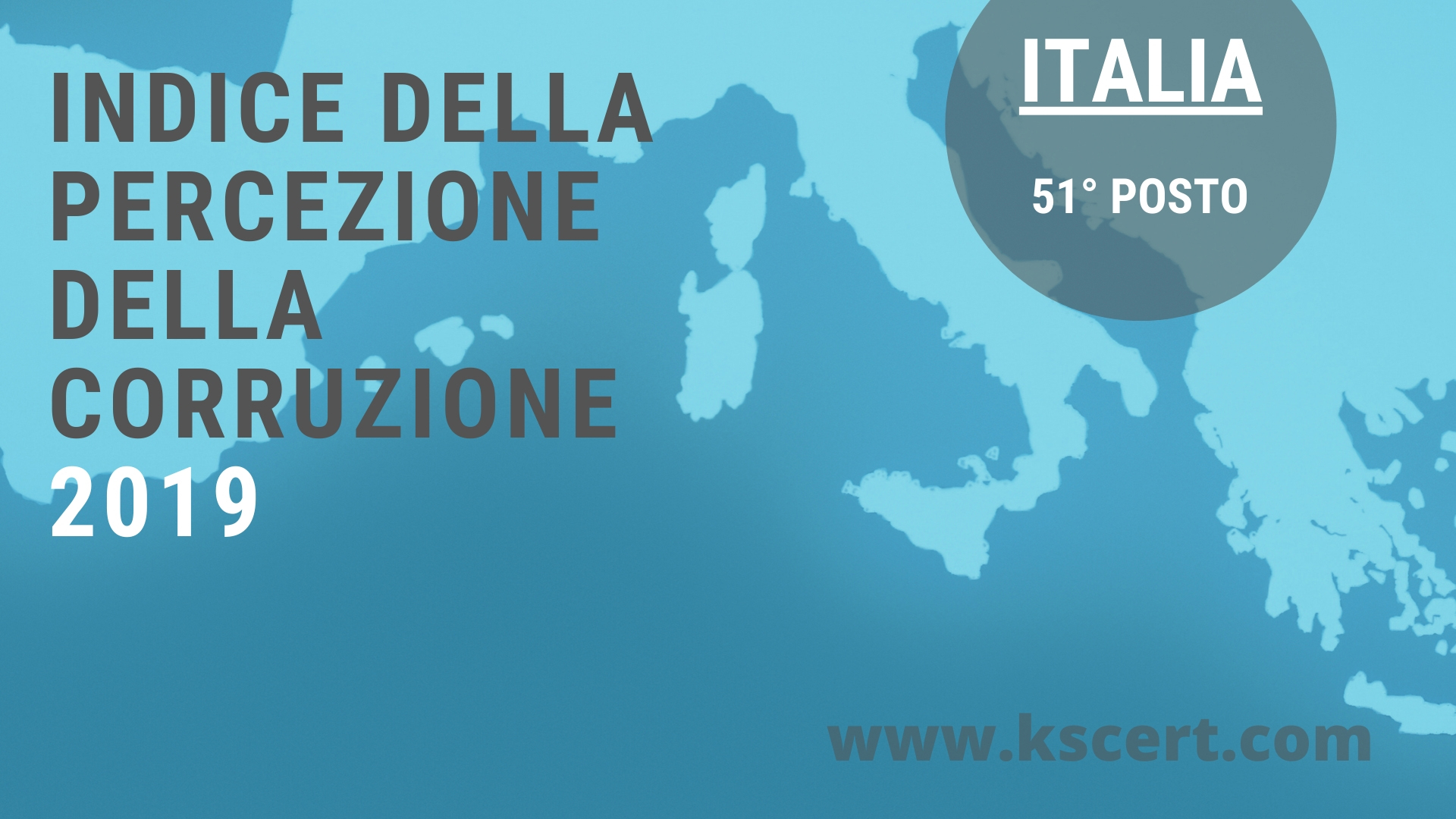 INDICE DELLA PERCEZIONE DELLA CORRUZIONE 2019

ITALIA

51° POSTO

www.kscert.com